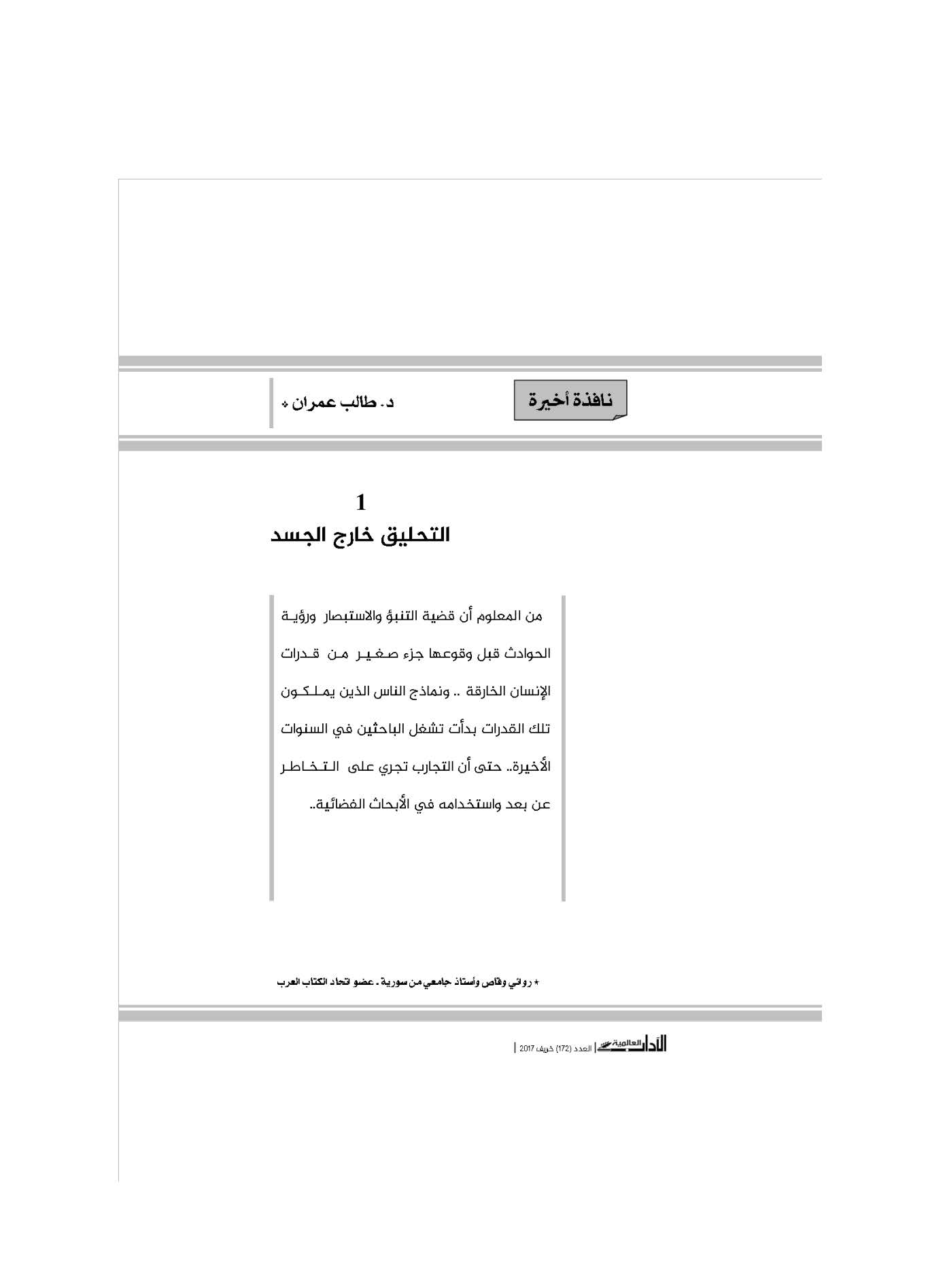 نافذة أخيرة

د. طالب عمران *

1
التحليق خارج الجسد

من المعلوم أن قضية التنبؤ والاستبصار ورؤية الحوادث قبل وقوعها جزء صغير من قدرات الإنسان الخارقة .. ونماذج الناس الذين يملكون تلك القدرات بدأت تشغل الباحثين في السنوات الأخيرة.. حتى أن التجارب تجري على التخاطر عن بعد واستخدامه في الأبحاث الفضائية..

* روائي وقاص وأستاذ جامعي من سورية . عضو اتحاد الكتاب العرب

الآداب العالمية | العدد (172) خريف 2017 |